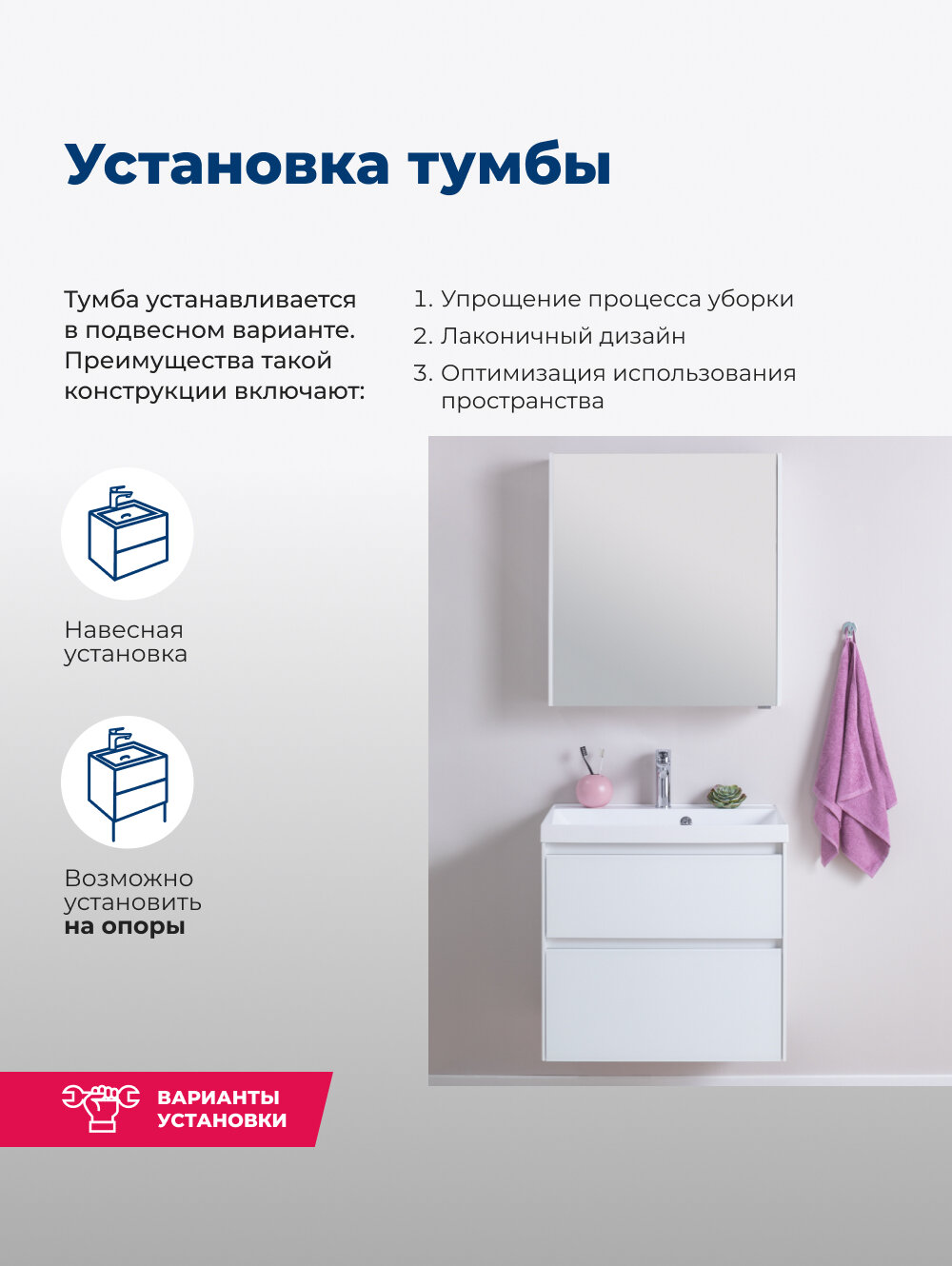 Установка тумбы

Тумба устанавливается в подвесном варианте. Преимущества такой конструкции включают:

1. Упрощение процесса уборки
2. Лаконичный дизайн
3. Оптимизация использования пространства

Навесная установка

Возможно установить на опоры

ВАРИАНТЫ УСТАНОВКИ